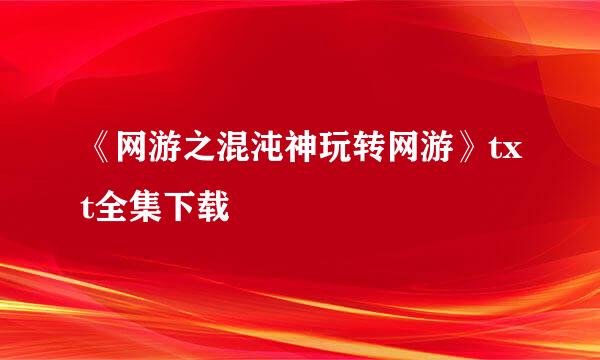 《网游之混沌神玩转网游》txt全集下载